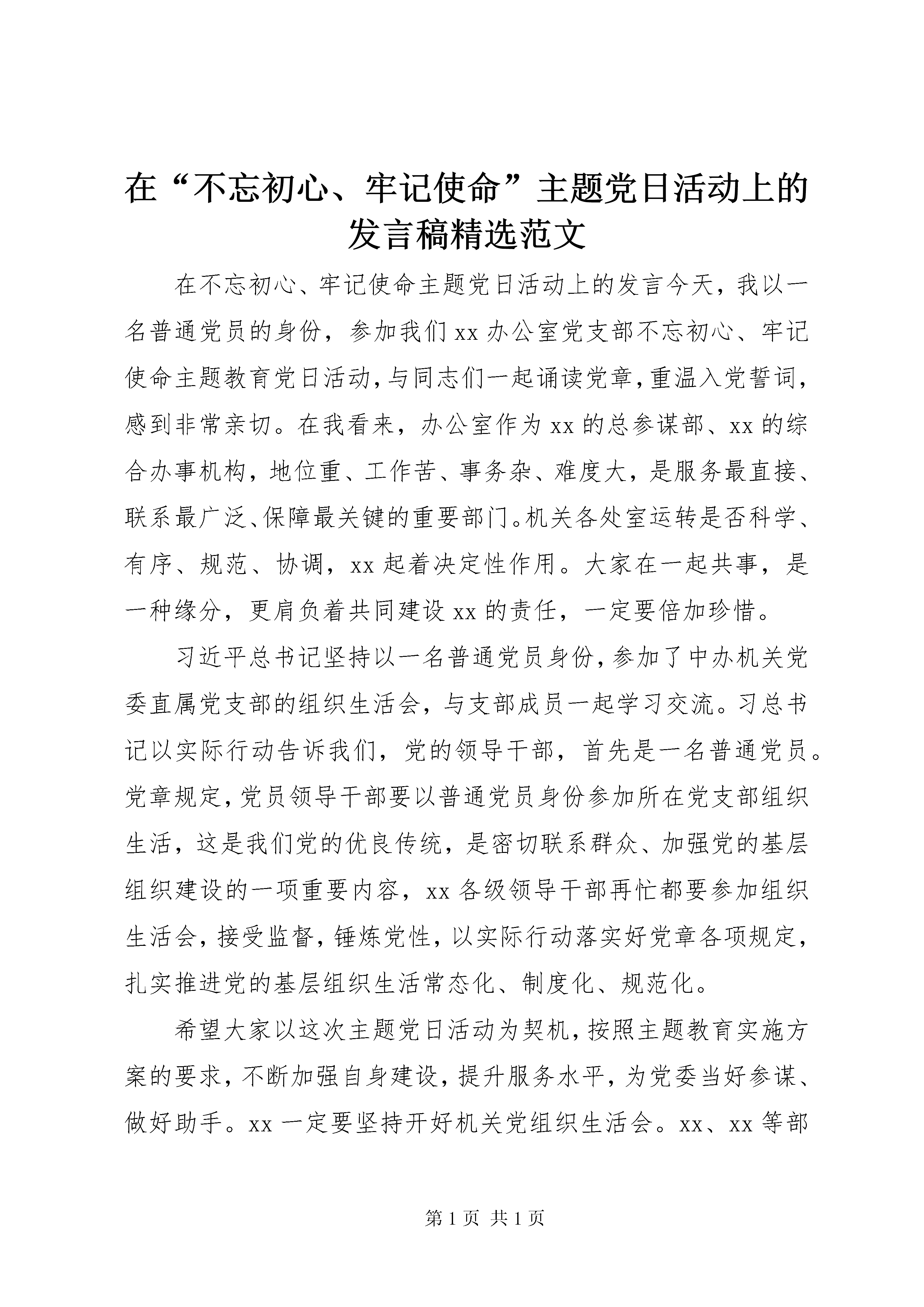 在“不忘初心、牢记使命”主题党日活动上的发言稿精选范文

在不忘初心、牢记使命主题党日活动上的发言今天，我以一名普通党员的身份，参加我们xx办公室党支部不忘初心、牢记使命主题教育党日活动，与同志们一起诵读党章，重温入党誓词，感到非常亲切。在我看来，办公室作为xx的总参谋部、xx的综合办事机构，地位重、工作苦、事务杂、难度大，是服务最直接、联系最广泛、保障最关键的重要部门。机关各处室运转是否科学、有序、规范、协调，xx起着决定性作用。大家在一起共事，是一种缘分，更肩负着共同建设xx的责任，一定要倍加珍惜。

习近平总书记坚持以一名普通党员身份，参加了中办机关党委直属党支部的组织生活会，与支部成员一起学习交流。习总书记以实际行动告诉我们，党的领导干部，首先是一名普通党员。党章规定，党员领导干部要以普通党员身份参加所在党支部组织生活，这是我们党的优良传统，是密切联系群众、加强党的基层组织建设的一项重要内容，xx各级领导干部再忙都要参加组织生活会，接受监督，锤炼党性，以实际行动落实好党章各项规定，扎实推进党的基层组织生活常态化、制度化、规范化。

希望大家以这次主题党日活动为契机，按照主题教育实施方案的要求，不断加强自身建设，提升服务水平，为党委当好参谋、做好助手。xx一定要坚持开好机关党组织生活会。xx、xx等部

第1页 共1页